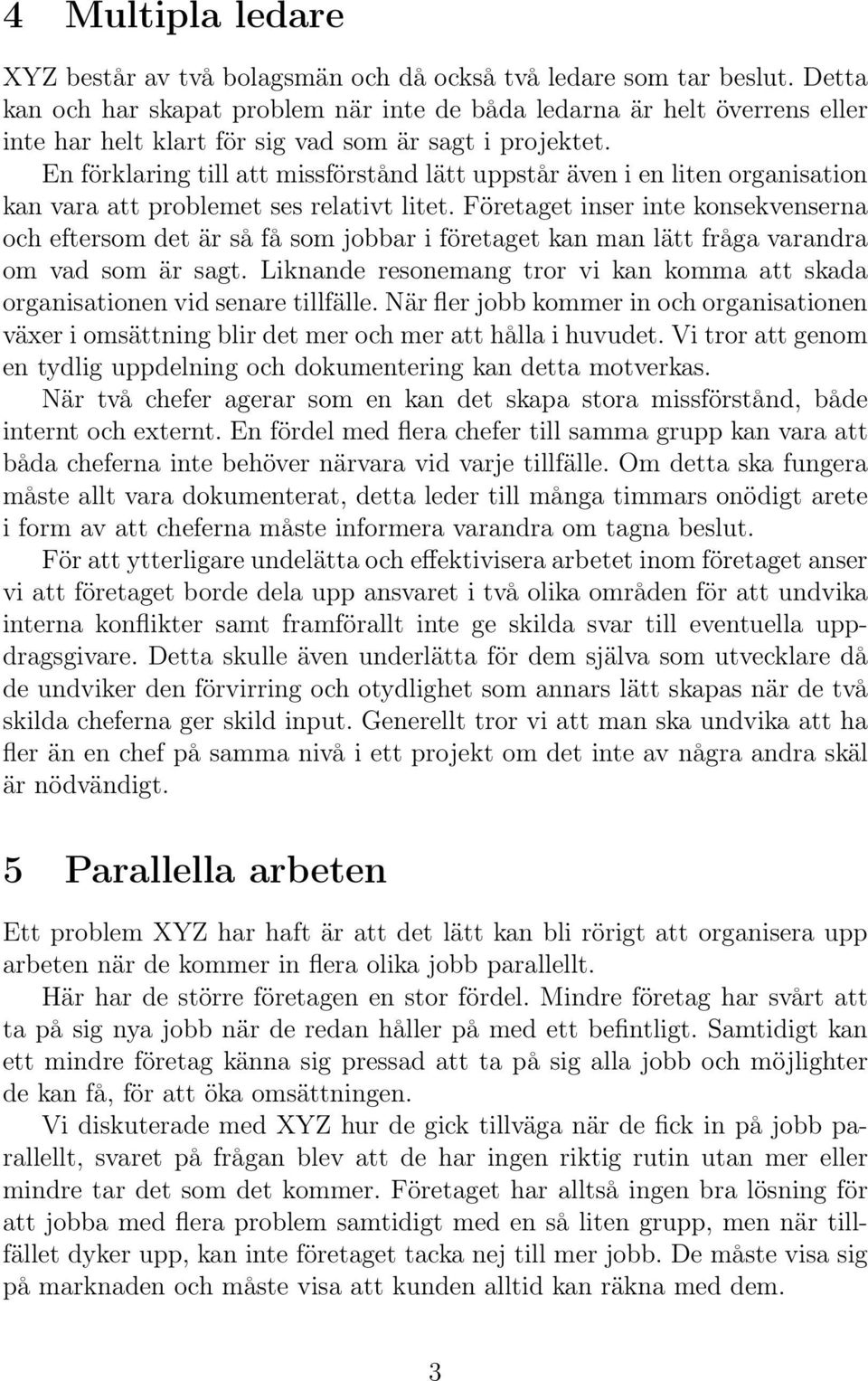 4 Multipla ledare

XYZ består av två bolagsmän och då också två ledare som tar beslut. Detta kan och har skapat problem när inte de båda ledarna är helt överrens eller inte har helt klart för sig vad som är sagt i projektet.

En förklaring till att missförstånd lätt uppstår även i en liten organisation kan vara att problemet ses relativt litet. Företaget inser inte konsekvenserna och eftersom det är så få som jobbar i företaget kan man lätt fråga varandra om vad som är sagt. Liknande resonemang tror vi kan komma att skada organisationen vid senare tillfälle. När fler jobb kommer in och organisationen växer i omsättning blir det mer och mer att hålla i huvudet. Vi tror att genom en tydlig uppdelning och dokumentering kan detta motverkas.

När två chefer agerar som en kan det skapa stora missförstånd, både internt och externt. En fördel med flera chefer till samma grupp kan vara att båda cheferna inte behöver närvara vid varje tillfälle. Om detta ska fungera måste allt vara dokumenterat, detta leder till många timmars onödigt arete i form av att cheferna måste informera varandra om tagna beslut.

För att ytterligare undelätta och effektivisera arbetet inom företaget anser vi att företaget borde dela upp ansvaret i två olika områden för att undvika interna konflikter samt framförallt inte ge skilda svar till eventuella uppdragsgivare. Detta skulle även underlätta för dem själva som utvecklare då de undviker den förvirring och otydlighet som annars lätt skapas när de två skilda cheferna ger skild input. Generellt tror vi att man ska undvika att ha fler än en chef på samma nivå i ett projekt om det inte av några andra skäl är nödvändigt.

5 Parallella arbeten

Ett problem XYZ har haft är att det lätt kan bli rörigt att organisera upp arbeten när de kommer in flera olika jobb parallellt.

Här har de större företagen en stor fördel. Mindre företag har svårt att ta på sig nya jobb när de redan håller på med ett befintligt. Samtidigt kan ett mindre företag känna sig pressad att ta på sig alla jobb och möjlighter de kan få, för att öka omsättningen.

Vi diskuterade med XYZ hur de gick tillväga när de fick in på jobb parallellt, svaret på frågan blev att de har ingen riktig rutin utan mer eller mindre tar det som det kommer. Företaget har alltså ingen bra lösning för att jobba med flera problem samtidigt med en så liten grupp, men när tillfället dyker upp, kan inte företaget tacka nej till mer jobb. De måste visa sig på marknaden och måste visa att kunden alltid kan räkna med dem.

3